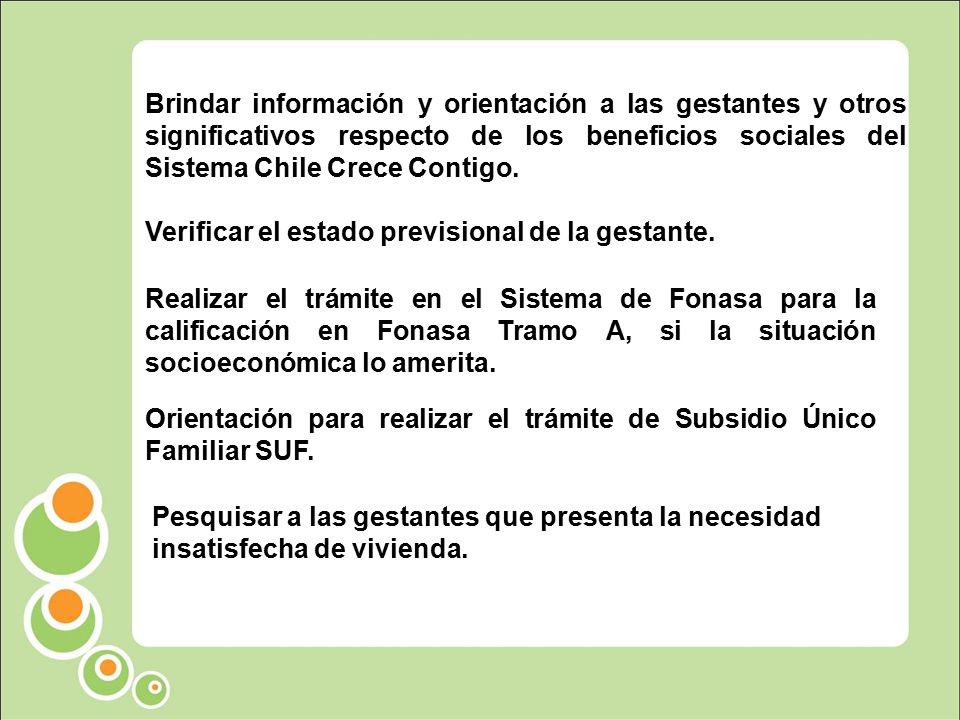 Brindar información y orientación a las gestantes y otros significativos respecto de los beneficios sociales del Sistema Chile Crece Contigo.

Verificar el estado previsional de la gestante.

Realizar el trámite en el Sistema de Fonasa para la calificación en Fonasa Tramo A, si la situación socioeconómica lo amerita.

Orientación para realizar el trámite de Subsidio Único Familiar SUF.

Pesquisar a las gestantes que presenta la necesidad insatisfecha de vivienda.